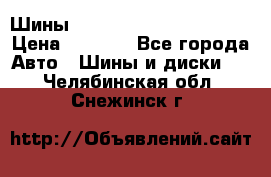 Шины
Цена Все города
Авто Шины и диски
Челябинская обл
Снежинск г

http://Объявлений.сайт